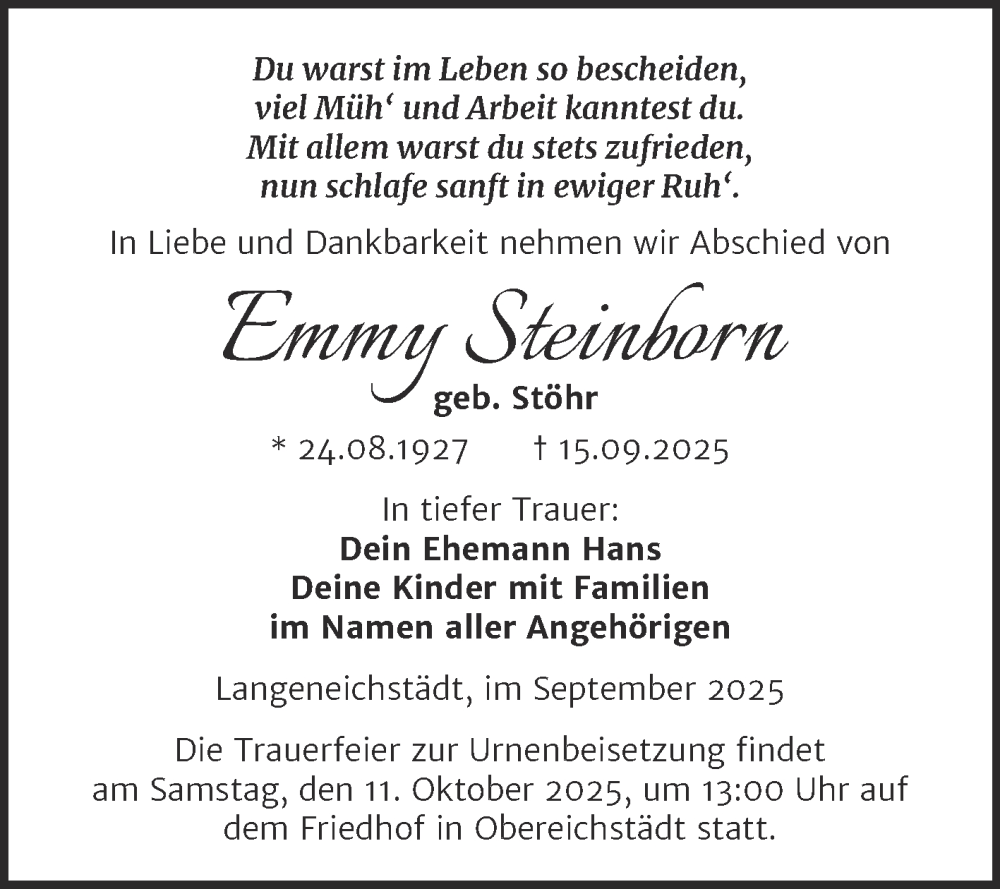 Du warst im Leben so bescheiden,
viel Müh‘ und Arbeit kanntest du.
Mit allem warst du stets zufrieden,
nun schlafe sanft in ewiger Ruh‘.

In Liebe und Dankbarkeit nehmen wir Abschied von

Emmy Steinborn
geb. Stöhr

* 24.08.1927 † 15.09.2025

In tiefer Trauer:
Dein Ehemann Hans
Deine Kinder mit Familien
im Namen aller Angehörigen

Langeneichstädt, im September 2025

Die Trauerfeier zur Urnenbeisetzung findet am Samstag, den 11. Oktober 2025, um 13:00 Uhr auf dem Friedhof in Obereichstädt statt.